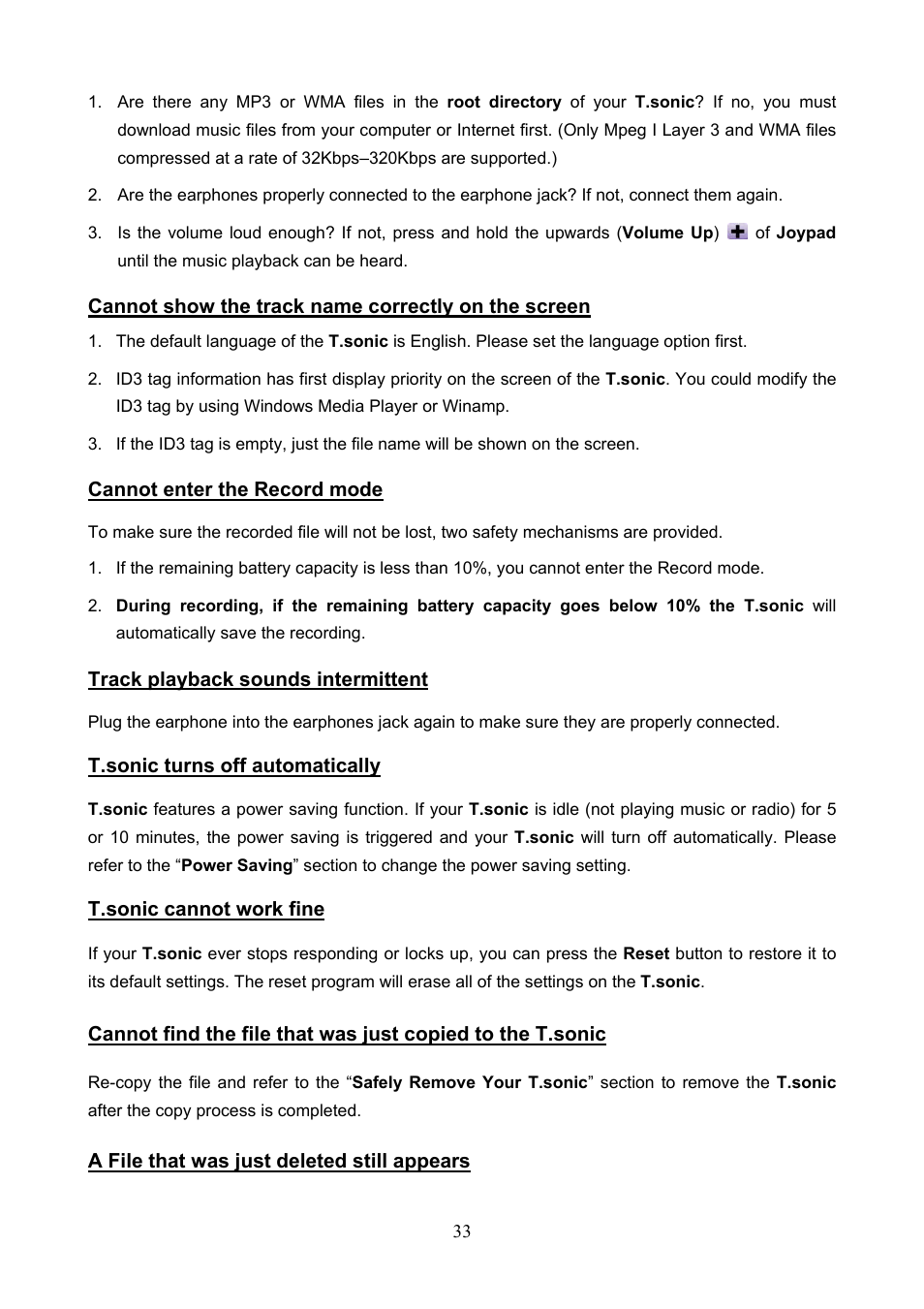 1. Are there any MP3 or WMA files in the root directory of your T.sonic? If no, you must download music files from your computer or Internet first. (Only Mpeg I Layer 3 and WMA files compressed at a rate of 32Kbps–320Kbps are supported.)

2. Are the earphones properly connected to the earphone jack? If not, connect them again.

3. Is the volume loud enough? If not, press and hold the upwards (Volume Up) of Joypad until the music playback can be heard.

Cannot show the track name correctly on the screen

1. The default language of the T.sonic is English. Please set the language option first.

2. ID3 tag information has first display priority on the screen of the T.sonic. You could modify the ID3 tag by using Windows Media Player or Winamp.

3. If the ID3 tag is empty, just the file name will be shown on the screen.

Cannot enter the Record mode

To make sure the recorded file will not be lost, two safety mechanisms are provided.

1. If the remaining battery capacity is less than 10%, you cannot enter the Record mode.

2. During recording, if the remaining battery capacity goes below 10% the T.sonic will automatically save the recording.

Track playback sounds intermittent

Plug the earphone into the earphones jack again to make sure they are properly connected.

T.sonic turns off automatically

T.sonic features a power saving function. If your T.sonic is idle (not playing music or radio) for 5 or 10 minutes, the power saving is triggered and your T.sonic will turn off automatically. Please refer to the “Power Saving” section to change the power saving setting.

T.sonic cannot work fine

If your T.sonic ever stops responding or locks up, you can press the Reset button to restore it to its default settings. The reset program will erase all of the settings on the T.sonic.

Cannot find the file that was just copied to the T.sonic

Re-copy the file and refer to the “Safely Remove Your T.sonic” section to remove the T.sonic after the copy process is completed.

A File that was just deleted still appears

33